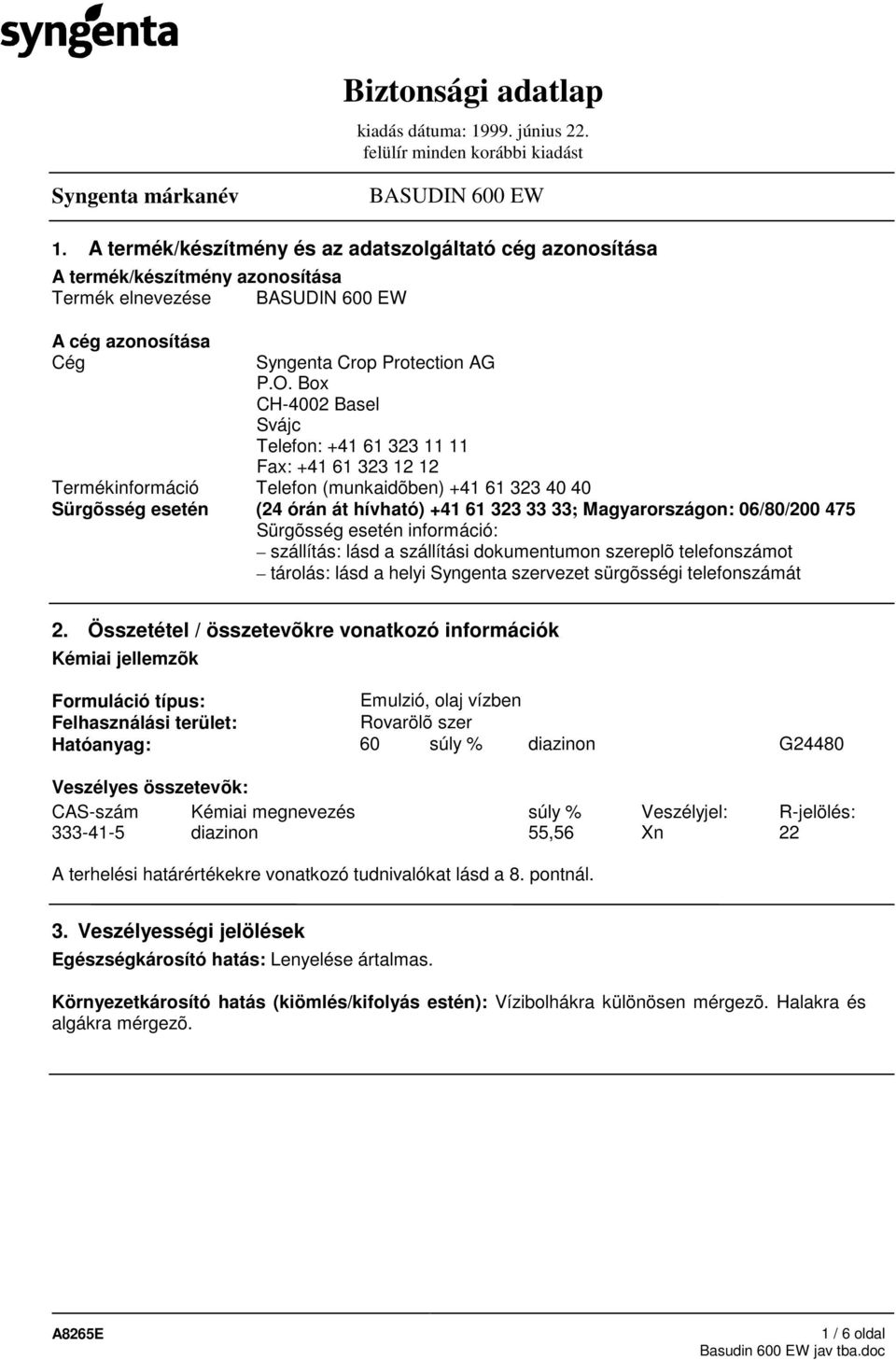 syngenta

Biztonsági adatlap

kiadás dátuma: 1999. június 22.
felülír minden korábbi kiadást

Syngenta márkanév BASUDIN 600 EW

1. A termék/készítmény és az adatszolgáltató cég azonosítása

A termék/készítmény azonosítása
Termék elnevezése BASUDIN 600 EW

A cég azonosítása
Cég Syngenta Crop Protection AG
P.O. Box
CH-4002 Basel
Svájc
Telefon: +41 61 323 11 11
Fax: +41 61 323 12 12
Termékinformáció Telefon (munkaidõben) +41 61 323 40 40
Sürgõsség esetén (24 órán át hívható) +41 61 323 33 33; Magyarországon: 06/80/200 475
Sürgõsség esetén információ:
– szállítás: lásd a szállítási dokumentumon szereplõ telefonszámot
– tárolás: lásd a helyi Syngenta szervezet sürgõsségi telefonszámát

2. Összetétel / összetevõkre vonatkozó információk
Kémiai jellemzõk

Formuláció típus: Emulzió, olaj vízben
Felhasználási terület: Rovarölõ szer
Hatóanyag: 60 súly % diazinon G24480

Veszélyes összetevõk:

| CAS-szám | Kémiai megnevezés | súly % | Veszélyjel: | R-jelölés: |
|---|---|---|---|---|
| 333-41-5 | diazinon | 55,56 | Xn | 22 |

A terhelési határértékekre vonatkozó tudnivalókat lásd a 8. pontnál.

3. Veszélyességi jelölések
Egészségkárosító hatás: Lenyelése ártalmas.

Környezetkárosító hatás (kiömlés/kifolyás estén): Vízibolhákra különösen mérgezõ. Halakra és algákra mérgezõ.

A8265E 1 / 6 oldal
Basudin 600 EW jav tba.doc